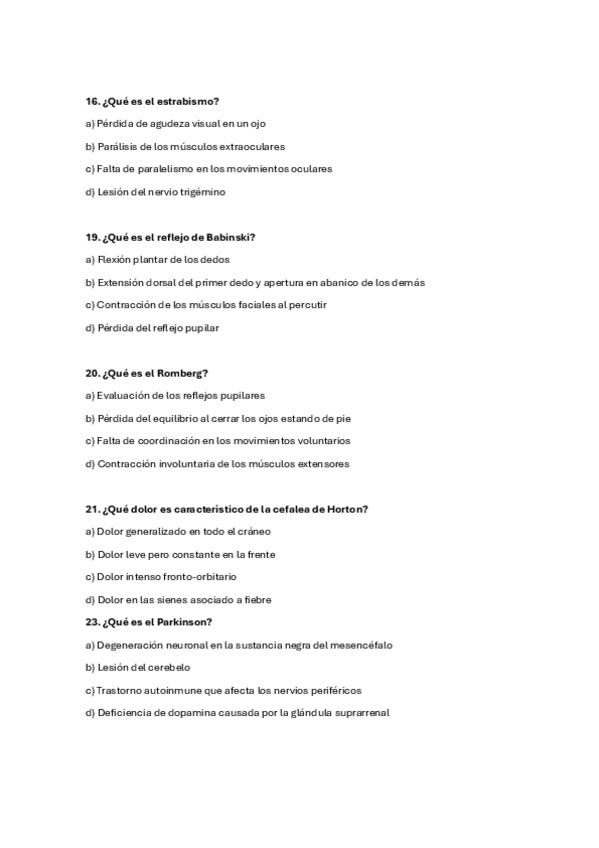 16. ¿Qué es el estrabismo?

a) Pérdida de agudeza visual en un ojo

b) Parálisis de los músculos extraoculares

c) Falta de paralelismo en los movimientos oculares

d) Lesión del nervio trigémino

19. ¿Qué es el reflejo de Babinski?

a) Flexión plantar de los dedos

b) Extensión dorsal del primer dedo y apertura en abanico de los demás

c) Contracción de los músculos faciales al percutir

d) Pérdida del reflejo pupilar

20. ¿Qué es el Romberg?

a) Evaluación de los reflejos pupilares

b) Pérdida del equilibrio al cerrar los ojos estando de pie

c) Falta de coordinación en los movimientos voluntarios

d) Contracción involuntaria de los músculos extensores

21. ¿Qué dolor es característico de la cefalea de Horton?

a) Dolor generalizado en todo el cráneo

b) Dolor leve pero constante en la frente

c) Dolor intenso fronto-orbitario

d) Dolor en las sienes asociado a fiebre

23. ¿Qué es el Parkinson?

a) Degeneración neuronal en la sustancia negra del mesencéfalo

b) Lesión del cerebelo

c) Trastorno autoinmune que afecta los nervios periféricos

d) Deficiencia de dopamina causada por la glándula suprarrenal